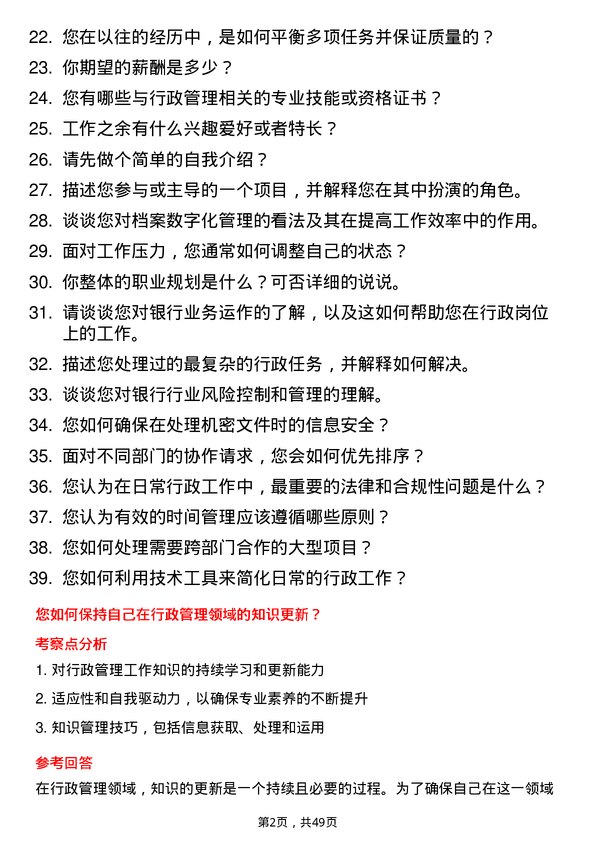 22. 您在以往的经历中，是如何平衡多项任务并保证质量的？
23. 你期望的薪酬是多少？
24. 您有哪些与行政管理相关的专业技能或资格证书？
25. 工作之余有什么兴趣爱好或者特长？
26. 请先做个简单的自我介绍？
27. 描述您参与或主导的一个项目，并解释您在其中扮演的角色。
28. 谈谈您对档案数字化管理的看法及其在提高工作效率中的作用。
29. 面对工作压力，您通常如何调整自己的状态？
30. 你整体的职业规划是什么？可否详细的说说。
31. 请谈谈您对银行业务运作的了解，以及这如何帮助您在行政岗位上的工作。
32. 描述您处理过的最复杂的行政任务，并解释如何解决。
33. 谈谈您对银行行业风险控制和管理的理解。
34. 您如何确保在处理机密文件时的信息安全？
35. 面对不同部门的协作请求，您会如何优先排序？
36. 您认为在日常行政工作中，最重要的法律和合规性问题是什么？
37. 您认为有效的时间管理应该遵循哪些原则？
38. 您如何处理需要跨部门合作的大型项目？
39. 您如何利用技术工具来简化日常的行政工作？

您如何保持自己在行政管理领域的知识更新？

考察点分析

1. 对行政管理工作知识的持续学习和更新能力
2. 适应性和自我驱动力，以确保专业素养的不断提升
3. 知识管理技巧，包括信息获取、处理和运用

参考回答

在行政管理领域，知识的更新是一个持续且必要的过程。为了确保自己在这一领域

第2页，共49页